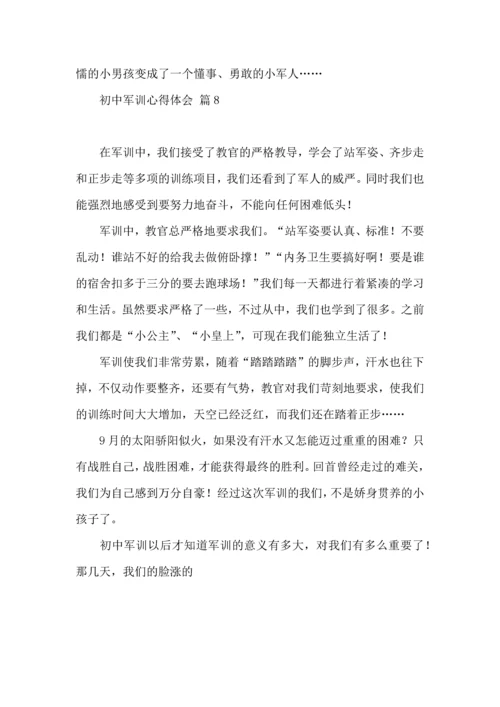 懦的小男孩变成了一个懂事、勇敢的小军人……

初中军训心得体会 篇8

在军训中，我们接受了教官的严格教导，学会了站军姿、齐步走和正步走等多项的训练项目，我们还看到了军人的威严。同时我们也能强烈地感受到要努力地奋斗，不能向任何困难低头！

军训中，教官总严格地要求我们。“站军姿要认真、标准！不要乱动！谁站不好的给我去做俯卧撑！”“内务卫生要搞好啊！要是谁的宿舍扣多于三分的要去跑球场！”我们每一天都进行着紧凑的学习和生活。虽然要求严格了一些，不过从中，我们也学到了很多。之前我们都是“小公主”、“小皇上”，可现在我们能独立生活了！

军训使我们非常劳累，随着“踏踏踏踏”的脚步声，汗水也往下掉，不仅动作要整齐，还要有气势，教官对我们苛刻地要求，使我们的训练时间大大增加，天空已经泛红，而我们还在踏着正步……

9月的太阳骄阳似火，如果没有汗水又怎能迈过重重的困难？只有战胜自己，战胜困难，才能获得最终的胜利。回首曾经走过的难关，我们为自己感到万分自豪！经过这次军训的我们，不是娇身贯养的小孩子了。

初中军训以后才知道军训的意义有多大，对我们有多么重要了！那几天，我们的脸涨的